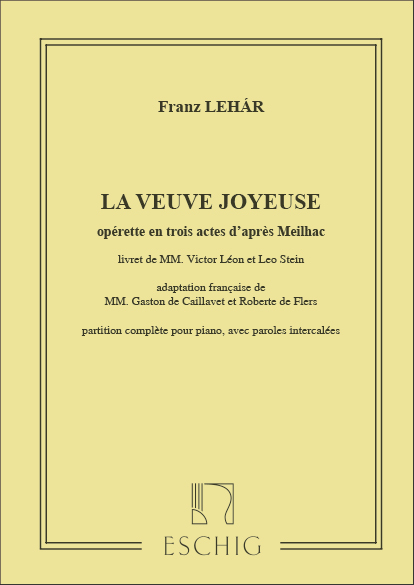 Franz LEHÁR

LA VEUVE JOYEUSE

opérette en trois actes d'après Meilhac

livret de MM. Victor Léon et Leo Stein

adaptation française de
MM. Gaston de Caillavet et Roberte de Flers

partition complète pour piano, avec paroles intercalées

ESCHIG